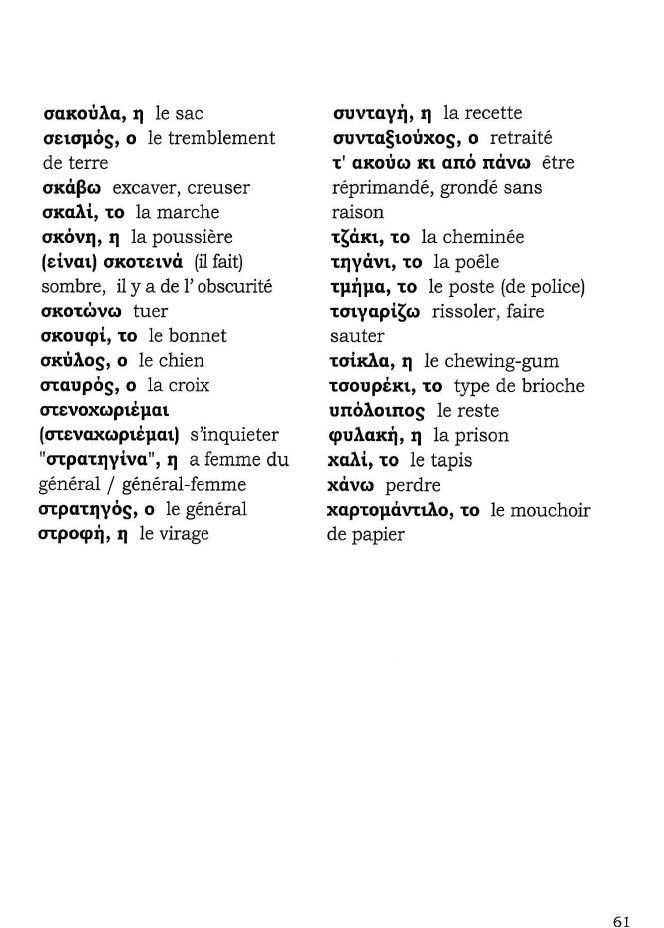 σακούλα, η le sac
σεισμός, ο le tremblement de terre
σκάβω excaver, creuser
σκαλί, το la marche
σκόνη, η la poussière
(είναι) σκοτεινά (il fait) sombre, il y a de l' obscurité
σκοτώνω tuer
σκουφί, το le bonnet
σκύλος, ο le chien
σταυρός, ο la croix
στενοχωριέμαι (στεναχωριέμαι) s'inquieter
"στρατηγίνα", η a femme du général / général-femme
στρατηγός, ο le général
στροφή, η le virage

συνταγή, η la recette
συνταξιούχος, ο retraité
τ' ακούω κι από πάνω être réprimandé, grondé sans raison
τζάκι, το la cheminée
τηγάνι, το la poêle
τμήμα, το le poste (de police)
τσιγαρίζω rissoler, faire sauter
τσίκλα, η le chewing-gum
τσουρέκι, το type de brioche
υπόλοιπος le reste
φυλακή, η la prison
χαλί, το le tapis
χάνω perdre
χαρτομάντιλο, το le mouchoir de papier

61